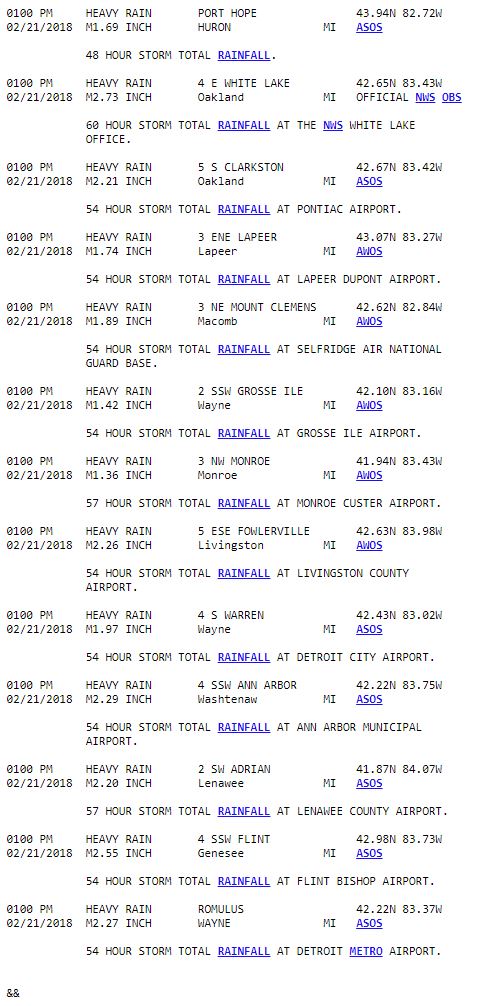 0100 PM HEAVY RAIN PORT HOPE 43.94N 82.72W
02/21/2018 M1.69 INCH HURON MI ASOS

48 HOUR STORM TOTAL RAINFALL.

0100 PM HEAVY RAIN 4 E WHITE LAKE 42.65N 83.43W
02/21/2018 M2.73 INCH Oakland MI OFFICIAL NWS OBS

60 HOUR STORM TOTAL RAINFALL AT THE NWS WHITE LAKE OFFICE.

0100 PM HEAVY RAIN 5 S CLARKSTON 42.67N 83.42W
02/21/2018 M2.21 INCH Oakland MI ASOS

54 HOUR STORM TOTAL RAINFALL AT PONTIAC AIRPORT.

0100 PM HEAVY RAIN 3 ENE LAPEER 43.07N 83.27W
02/21/2018 M1.74 INCH Lapeer MI AWOS

54 HOUR STORM TOTAL RAINFALL AT LAPEER DUPONT AIRPORT.

0100 PM HEAVY RAIN 3 NE MOUNT CLEMENS 42.62N 82.84W
02/21/2018 M1.89 INCH Macomb MI AWOS

54 HOUR STORM TOTAL RAINFALL AT SELFRIDGE AIR NATIONAL GUARD BASE.

0100 PM HEAVY RAIN 2 SSW GROSSE ILE 42.10N 83.16W
02/21/2018 M1.42 INCH Wayne MI AWOS

54 HOUR STORM TOTAL RAINFALL AT GROSSE ILE AIRPORT.

0100 PM HEAVY RAIN 3 NW MONROE 41.94N 83.43W
02/21/2018 M1.36 INCH Monroe MI AWOS

57 HOUR STORM TOTAL RAINFALL AT MONROE CUSTER AIRPORT.

0100 PM HEAVY RAIN 5 ESE FOWLERVILLE 42.63N 83.98W
02/21/2018 M2.26 INCH Livingston MI AWOS

54 HOUR STORM TOTAL RAINFALL AT LIVINGSTON COUNTY AIRPORT.

0100 PM HEAVY RAIN 4 S WARREN 42.43N 83.02W
02/21/2018 M1.97 INCH Wayne MI ASOS

54 HOUR STORM TOTAL RAINFALL AT DETROIT CITY AIRPORT.

0100 PM HEAVY RAIN 4 SSW ANN ARBOR 42.22N 83.75W
02/21/2018 M2.29 INCH Washtenaw MI ASOS

54 HOUR STORM TOTAL RAINFALL AT ANN ARBOR MUNICIPAL AIRPORT.

0100 PM HEAVY RAIN 2 SW ADRIAN 41.87N 84.07W
02/21/2018 M2.20 INCH Lenawee MI ASOS

57 HOUR STORM TOTAL RAINFALL AT LENAWEE COUNTY AIRPORT.

0100 PM HEAVY RAIN 4 SSW FLINT 42.98N 83.73W
02/21/2018 M2.55 INCH Genesee MI ASOS

54 HOUR STORM TOTAL RAINFALL AT FLINT BISHOP AIRPORT.

0100 PM HEAVY RAIN ROMULUS 42.22N 83.37W
02/21/2018 M2.27 INCH WAYNE MI ASOS

54 HOUR STORM TOTAL RAINFALL AT DETROIT METRO AIRPORT.

&&